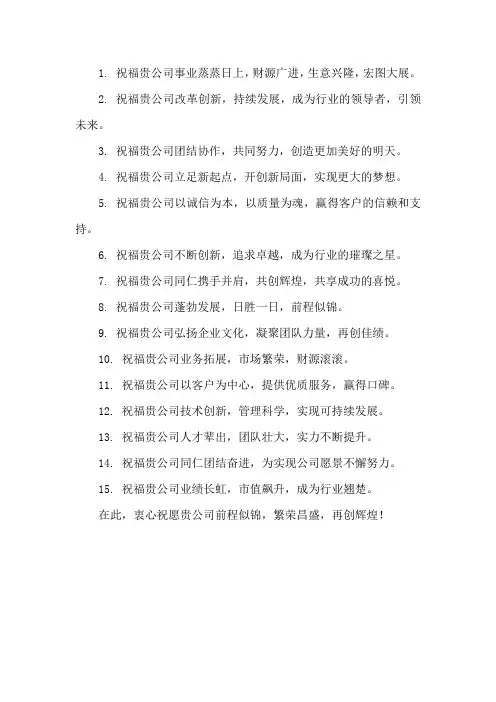 1. 祝福贵公司事业蒸蒸日上，财源广进，生意兴隆，宏图大展。

2. 祝福贵公司改革创新，持续发展，成为行业的领导者，引领未来。

3. 祝福贵公司团结协作，共同努力，创造更加美好的明天。

4. 祝福贵公司立足新起点，开创新局面，实现更大的梦想。

5. 祝福贵公司以诚信为本，以质量为魂，赢得客户的信赖和支持。

6. 祝福贵公司不断创新，追求卓越，成为行业的璀璨之星。

7. 祝福贵公司同仁携手并肩，共创辉煌，共享成功的喜悦。

8. 祝福贵公司蓬勃发展，日胜一日，前程似锦。

9. 祝福贵公司弘扬企业文化，凝聚团队力量，再创佳绩。

10. 祝福贵公司业务拓展，市场繁荣，财源滚滚。

11. 祝福贵公司以客户为中心，提供优质服务，赢得口碑。

12. 祝福贵公司技术创新，管理科学，实现可持续发展。

13. 祝福贵公司人才辈出，团队壮大，实力不断提升。

14. 祝福贵公司同仁团结奋进，为实现公司愿景不懈努力。

15. 祝福贵公司业绩长虹，市值飙升，成为行业翘楚。

在此，衷心祝愿贵公司前程似锦，繁荣昌盛，再创辉煌！